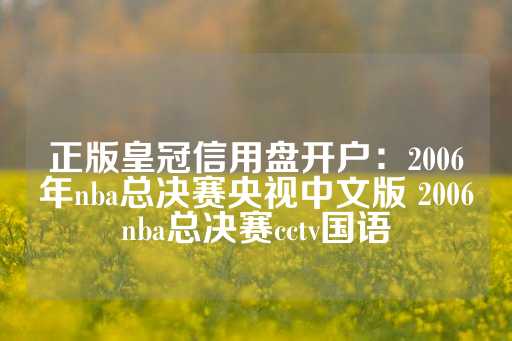 正版皇冠信用盘开户：2006年nba总决赛央视中文版 2006nba总决赛cctv国语